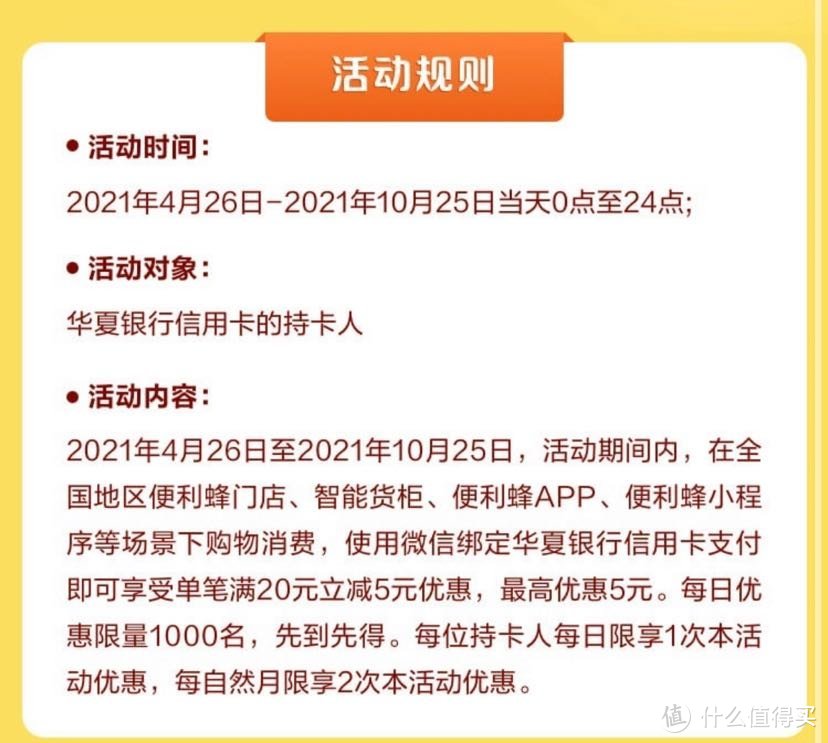 活动规则

• 活动时间：

2021年4月26日-2021年10月25日当天0点至24点;

• 活动对象：

华夏银行信用卡的持卡人

• 活动内容：

2021年4月26日至2021年10月25日，活动期间内，在全国地区便利蜂门店、智能货柜、便利蜂APP、便利蜂小程序等场景下购物消费，使用微信绑定华夏银行信用卡支付即可享受单笔满20元立减5元优惠，最高优惠5元。每日优惠限量1000名，先到先得。每位持卡人每日限享1次本活动优惠，每自然月限享2次本活动优惠。

值 什么值得买